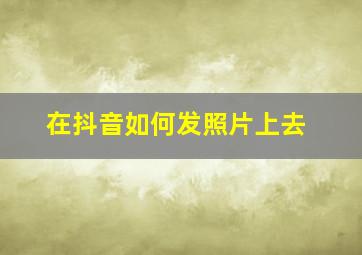 在抖音如何发照片上去